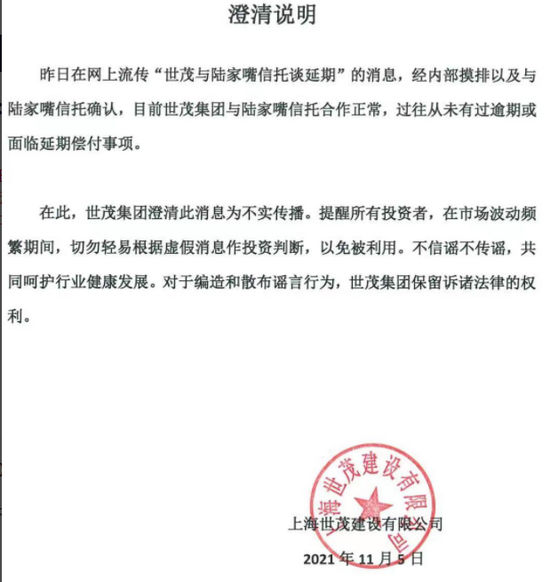 澄清说明

昨日在网上流传“世茂与陆家嘴信托谈延期”的消息，经内部摸排以及与陆家嘴信托确认，目前世茂集团与陆家嘴信托合作正常，过往从未有过逾期或面临延期偿付事项。

在此，世茂集团澄清此消息为不实传播。提醒所有投资者，在市场波动频繁期间，切勿轻易根据虚假消息作投资判断，以免被利用。不信谣不传谣，共同呵护行业健康发展。对于编造和散布谣言行为，世茂集团保留诉诸法律的权利。

上海世茂建设有限公司

上海世茂建设有限公司

2021 年 11 月 5 日